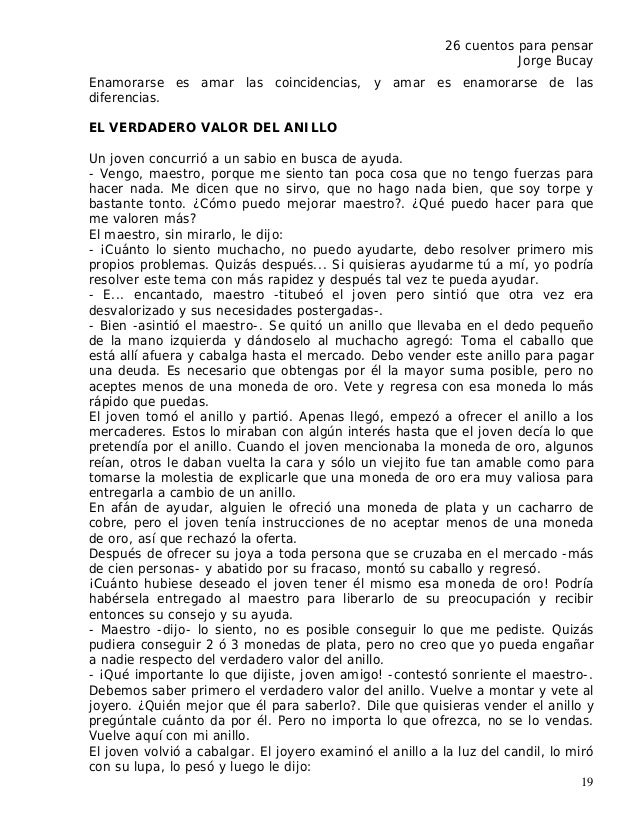 26 cuentos para pensar
Jorge Bucay

Enamorarse es amar las coincidencias, y amar es enamorarse de las diferencias.

EL VERDADERO VALOR DEL ANILLO

Un joven concurrió a un sabio en busca de ayuda.
- Vengo, maestro, porque me siento tan poca cosa que no tengo fuerzas para hacer nada. Me dicen que no sirvo, que no hago nada bien, que soy torpe y bastante tonto. ¿Cómo puedo mejorar maestro?. ¿Qué puedo hacer para que me valoren más?
El maestro, sin mirarlo, le dijo:
- ¡Cuánto lo siento muchacho, no puedo ayudarte, debo resolver primero mis propios problemas. Quizás después... Si quisieras ayudarme tú a mí, yo podría resolver este tema con más rapidez y después tal vez te pueda ayudar.
- E... encantado, maestro -titubeó el joven pero sintió que otra vez era desvalorizado y sus necesidades postergadas-.
- Bien -asintió el maestro-. Se quitó un anillo que llevaba en el dedo pequeño de la mano izquierda y dándoselo al muchacho agregó: Toma el caballo que está allí afuera y cabalga hasta el mercado. Debo vender este anillo para pagar una deuda. Es necesario que obtengas por él la mayor suma posible, pero no aceptes menos de una moneda de oro. Vete y regresa con esa moneda lo más rápido que puedas.
El joven tomó el anillo y partió. Apenas llegó, empezó a ofrecer el anillo a los mercaderes. Estos lo miraban con algún interés hasta que el joven decía lo que pretendía por el anillo. Cuando el joven mencionaba la moneda de oro, algunos reían, otros le daban vuelta la cara y sólo un viejito fue tan amable como para tomarse la molestia de explicarle que una moneda de oro era muy valiosa para entregarla a cambio de un anillo.
En afán de ayudar, alguien le ofreció una moneda de plata y un cacharro de cobre, pero el joven tenía instrucciones de no aceptar menos de una moneda de oro, así que rechazó la oferta.
Después de ofrecer su joya a toda persona que se cruzaba en el mercado -más de cien personas- y abatido por su fracaso, montó su caballo y regresó.
¡Cuánto hubiese deseado el joven tener él mismo esa moneda de oro! Podría habérsela entregado al maestro para liberarlo de su preocupación y recibir entonces su consejo y su ayuda.
- Maestro -dijo- lo siento, no es posible conseguir lo que me pediste. Quizás pudiera conseguir 2 ó 3 monedas de plata, pero no creo que yo pueda engañar a nadie respecto del verdadero valor del anillo.
- ¡Qué importante lo que dijiste, joven amigo! -contestó sonriente el maestro-. Debemos saber primero el verdadero valor del anillo. Vuelve a montar y vete al joyero. ¿Quién mejor que él para saberlo?. Dile que quisieras vender el anillo y pregúntale cuánto da por él. Pero no importa lo que ofrezca, no se lo vendas. Vuelve aquí con mi anillo.
El joven volvió a cabalgar. El joyero examinó el anillo a la luz del candil, lo miró con su lupa, lo pesó y luego le dijo:

19